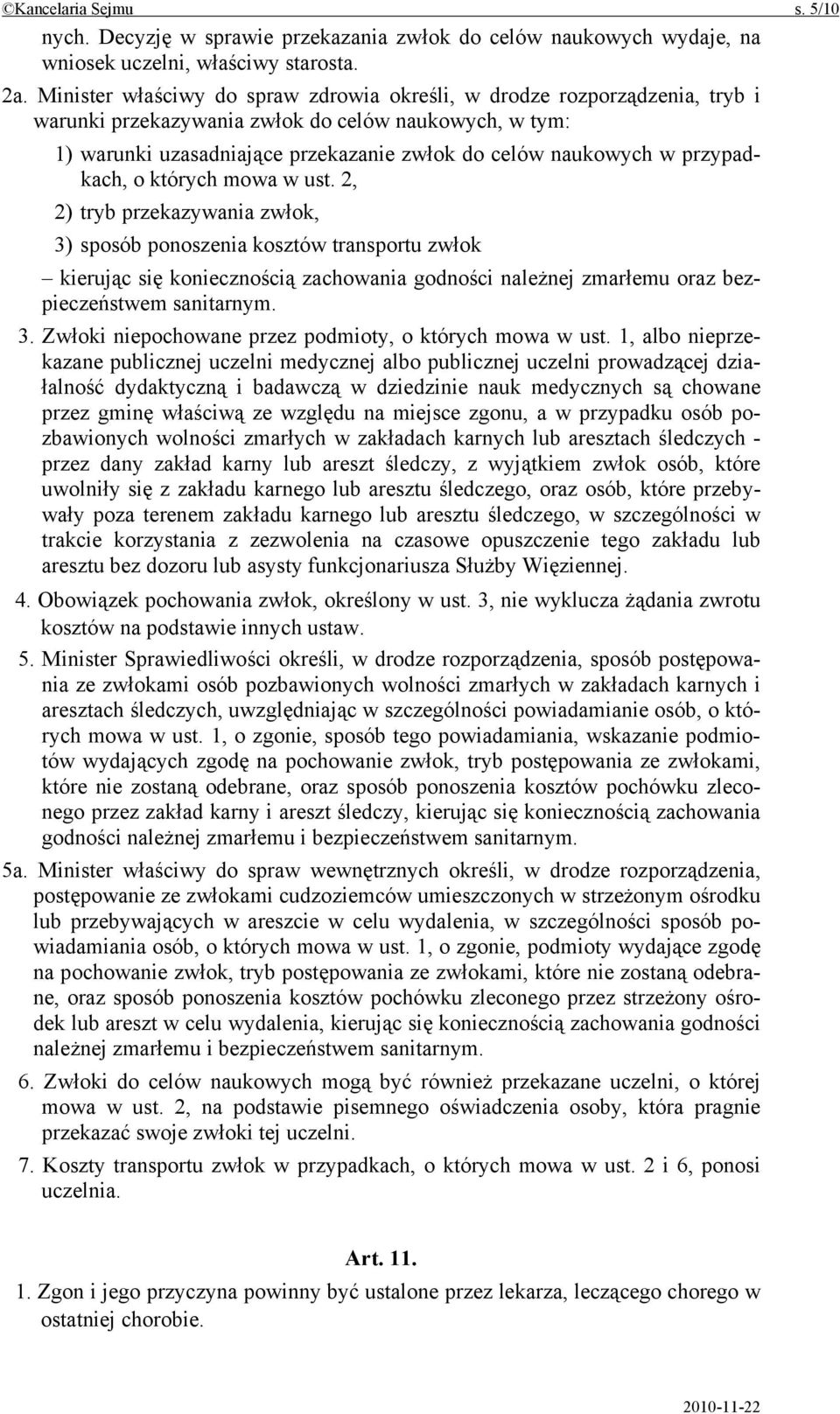 ©Kancelaria Sejmu s. 5/10

nych. Decyzję w sprawie przekazania zwłok do celów naukowych wydaje, na wniosek uczelni, właściwy starosta.

2a. Minister właściwy do spraw zdrowia określi, w drodze rozporządzenia, tryb i warunki przekazywania zwłok do celów naukowych, w tym:

1) warunki uzasadniające przekazanie zwłok do celów naukowych w przypadkach, o których mowa w ust. 2,

2) tryb przekazywania zwłok,

3) sposób ponoszenia kosztów transportu zwłok

– kierując się koniecznością zachowania godności należnej zmarłemu oraz bezpieczeństwem sanitarnym.

3. Zwłoki niepochowane przez podmioty, o których mowa w ust. 1, albo nieprzekazane publicznej uczelni medycznej albo publicznej uczelni prowadzącej działalność dydaktyczną i badawczą w dziedzinie nauk medycznych są chowane przez gminę właściwą ze względu na miejsce zgonu, a w przypadku osób pozbawionych wolności zmarłych w zakładach karnych lub aresztach śledczych - przez dany zakład karny lub areszt śledczy, z wyjątkiem zwłok osób, które uwolniły się z zakładu karnego lub aresztu śledczego, oraz osób, które przebywały poza terenem zakładu karnego lub aresztu śledczego, w szczególności w trakcie korzystania z zezwolenia na czasowe opuszczenie tego zakładu lub aresztu bez dozoru lub asysty funkcjonariusza Służby Więziennej.

4. Obowiązek pochowania zwłok, określony w ust. 3, nie wyklucza żądania zwrotu kosztów na podstawie innych ustaw.

5. Minister Sprawiedliwości określi, w drodze rozporządzenia, sposób postępowania ze zwłokami osób pozbawionych wolności zmarłych w zakładach karnych i aresztach śledczych, uwzględniając w szczególności powiadamianie osób, o których mowa w ust. 1, o zgonie, sposób tego powiadamiania, wskazanie podmiotów wydających zgodę na pochowanie zwłok, tryb postępowania ze zwłokami, które nie zostaną odebrane, oraz sposób ponoszenia kosztów pochówku zleconego przez zakład karny i areszt śledczy, kierując się koniecznością zachowania godności należnej zmarłemu i bezpieczeństwem sanitarnym.

5a. Minister właściwy do spraw wewnętrznych określi, w drodze rozporządzenia, postępowanie ze zwłokami cudzoziemców umieszczonych w strzeżonym ośrodku lub przebywających w areszcie w celu wydalenia, w szczególności sposób powiadamiania osób, o których mowa w ust. 1, o zgonie, podmioty wydające zgodę na pochowanie zwłok, tryb postępowania ze zwłokami, które nie zostaną odebrane, oraz sposób ponoszenia kosztów pochówku zleconego przez strzeżony ośrodek lub areszt w celu wydalenia, kierując się koniecznością zachowania godności należnej zmarłemu i bezpieczeństwem sanitarnym.

6. Zwłoki do celów naukowych mogą być również przekazane uczelni, o której mowa w ust. 2, na podstawie pisemnego oświadczenia osoby, która pragnie przekazać swoje zwłoki tej uczelni.

7. Koszty transportu zwłok w przypadkach, o których mowa w ust. 2 i 6, ponosi uczelnia.

Art. 11.

1. Zgon i jego przyczyna powinny być ustalone przez lekarza, leczącego chorego w ostatniej chorobie.

2010-11-22